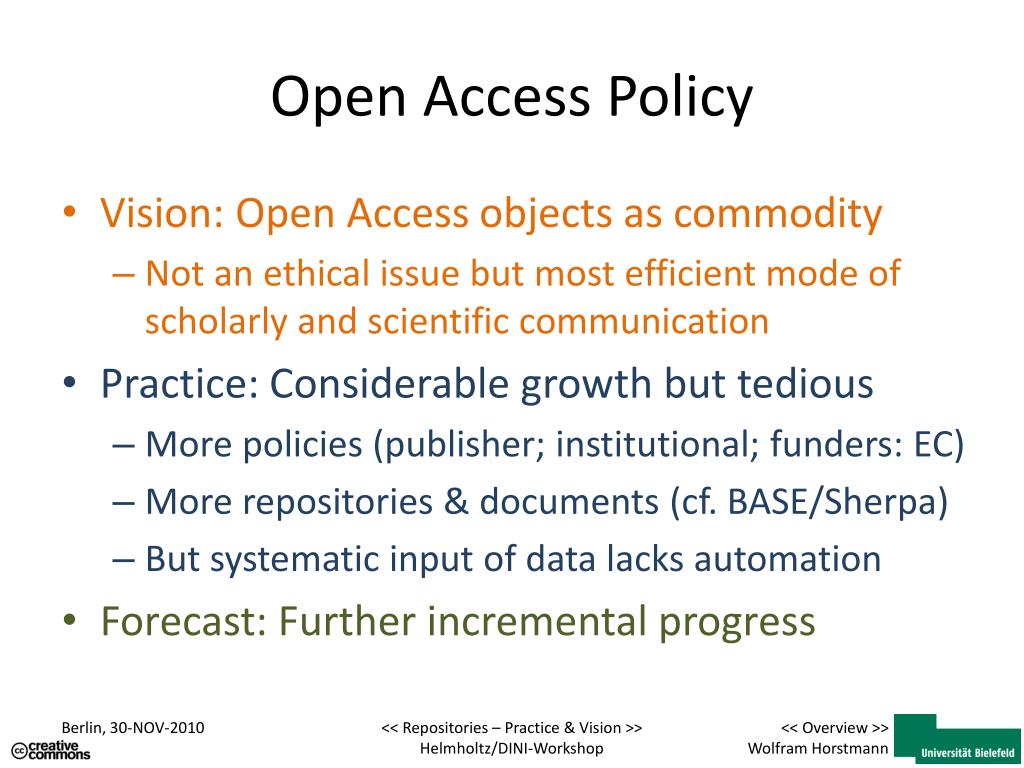 Open Access Policy

• Vision: Open Access objects as commodity
– Not an ethical issue but most efficient mode of scholarly and scientific communication
• Practice: Considerable growth but tedious
– More policies (publisher; institutional; funders: EC)
– More repositories & documents (cf. BASE/Sherpa)
– But systematic input of data lacks automation
• Forecast: Further incremental progress

Berlin, 30-NOV-2010
cc creative commons

<< Repositories – Practice & Vision >>
Helmholtz/DINI-Workshop

<< Overview >>
Wolfram Horstmann

Universität Bielefeld